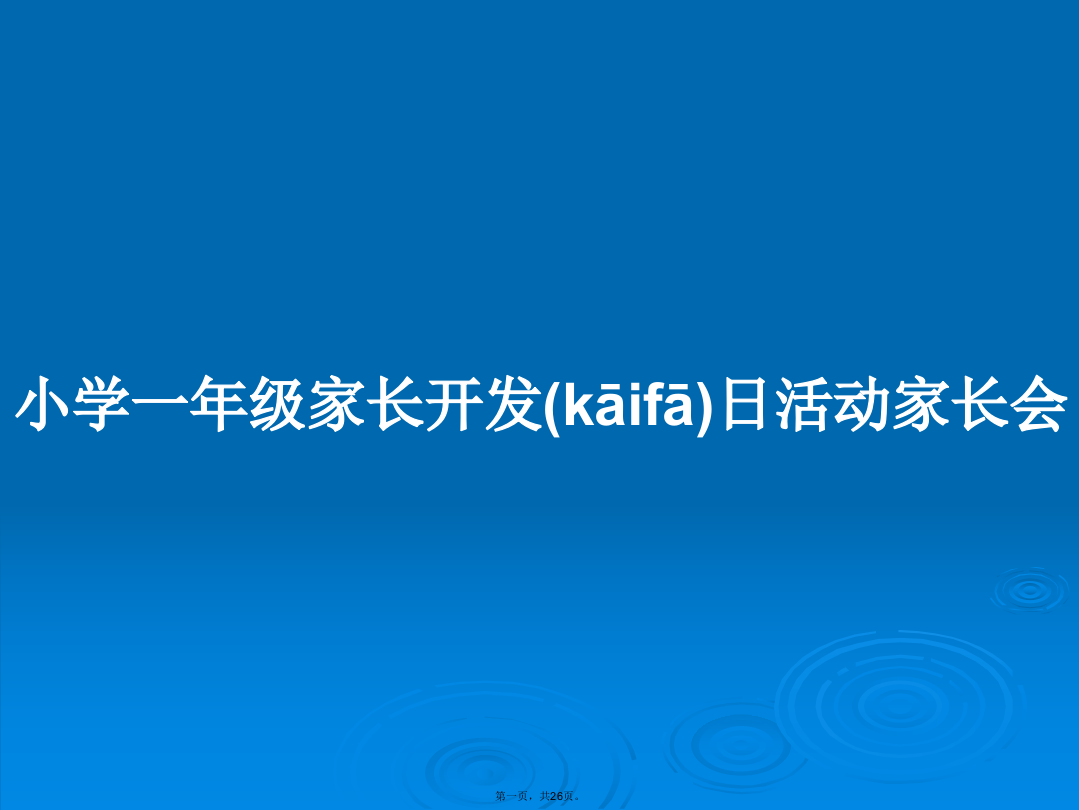 小学一年级家长开发(kāifā)日活动家长会

第一页，共26页。